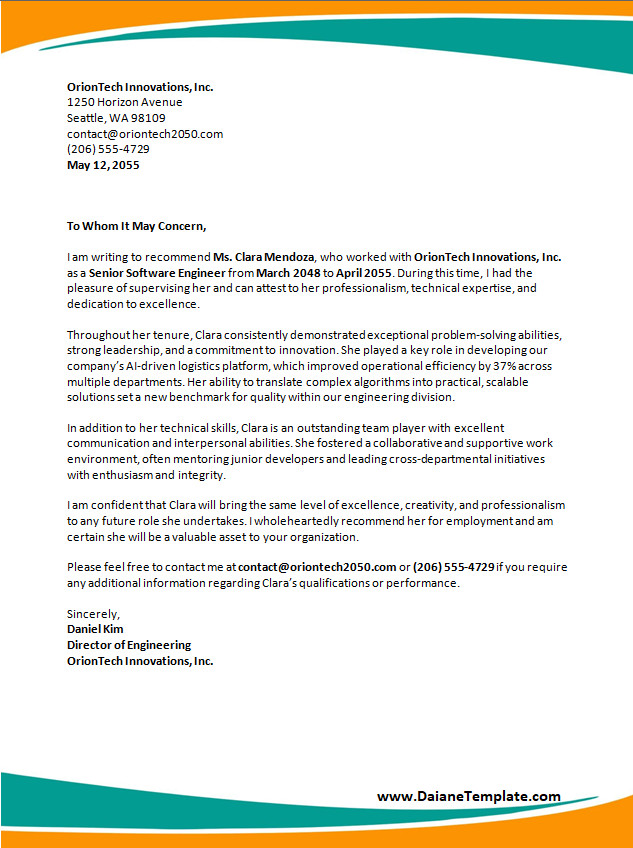 OrionTech Innovations, Inc.
1250 Horizon Avenue
Seattle, WA 98109
contact@oriontech2050.com
(206) 555-4729
May 12, 2055

To Whom It May Concern,

I am writing to recommend Ms. Clara Mendoza, who worked with OrionTech Innovations, Inc. as a Senior Software Engineer from March 2048 to April 2055. During this time, I had the pleasure of supervising her and can attest to her professionalism, technical expertise, and dedication to excellence.

Throughout her tenure, Clara consistently demonstrated exceptional problem-solving abilities, strong leadership, and a commitment to innovation. She played a key role in developing our company's AI-driven logistics platform, which improved operational efficiency by 37% across multiple departments. Her ability to translate complex algorithms into practical, scalable solutions set a new benchmark for quality within our engineering division.

In addition to her technical skills, Clara is an outstanding team player with excellent communication and interpersonal abilities. She fostered a collaborative and supportive work environment, often mentoring junior developers and leading cross-departmental initiatives with enthusiasm and integrity.

I am confident that Clara will bring the same level of excellence, creativity, and professionalism to any future role she undertakes. I wholeheartedly recommend her for employment and am certain she will be a valuable asset to your organization.

Please feel free to contact me at contact@oriontech2050.com or (206) 555-4729 if you require any additional information regarding Clara's qualifications or performance.

Sincerely,
Daniel Kim
Director of Engineering
OrionTech Innovations, Inc.

www.DaianeTemplate.com